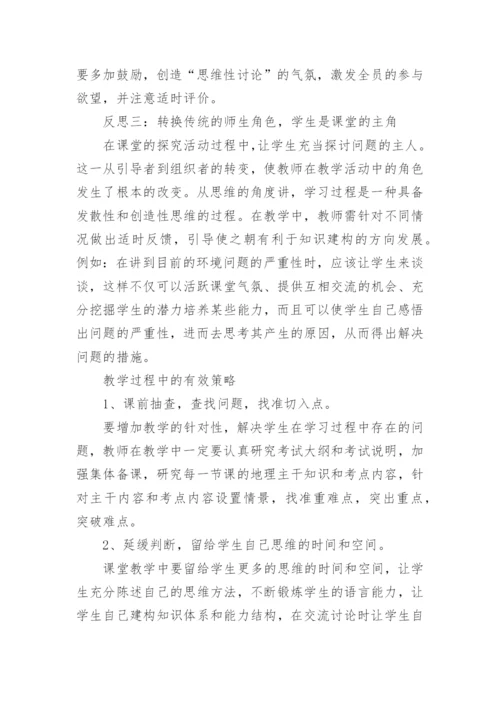 要多加鼓励，创造“思维性讨论”的气氛，激发全员的参与欲望，并注意适时评价。

反思三：转换传统的师生角色，学生是课堂的主角

在课堂的探究活动过程中，让学生充当探讨问题的主人。这一从引导者到组织者的转变，使教师在教学活动中的角色发生了根本的改变。从思维的角度讲，学习过程是一种具备发散性和创造性思维的过程。在教学中，教师需针对不同情况做出适时反馈，引导使之朝有利于知识建构的方向发展。例如：在讲到目前的环境问题的严重性时，应该让学生来谈谈，这样不仅可以活跃课堂气氛、提供互相交流的机会、充分挖掘学生的潜力培养某些能力，而且可以使学生自己感悟出问题的严重性，进而去思考其产生的原因，从而得出解决问题的措施。

教学过程中的有效策略

1、课前抽查，查找问题，找准切入点。

要增加教学的针对性，解决学生在学习过程中存在的问题，教师在教学中一定要认真研究考试大纲和考试说明，加强集体备课，研究每一节课的地理主干知识和考点内容，针对主干内容和考点内容设置情景，找准重难点，突出重点，突破难点。

2、延缓判断，留给学生自己思维的时间和空间。

课堂教学中要留给学生更多的思维的时间和空间，让学生充分陈述自己的思维方法，不断锻炼学生的语言能力，让学生自己建构知识体系和能力结构，在交流讨论时让学生自